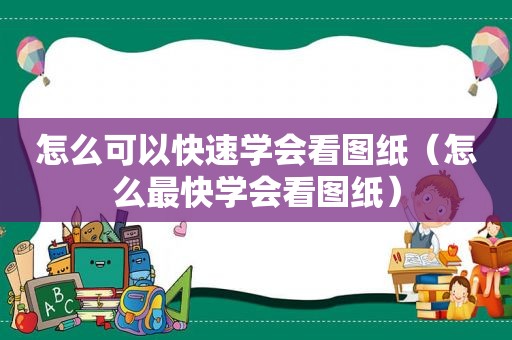 怎么可以快速学会看图纸（怎么最快学会看图纸）

ABC